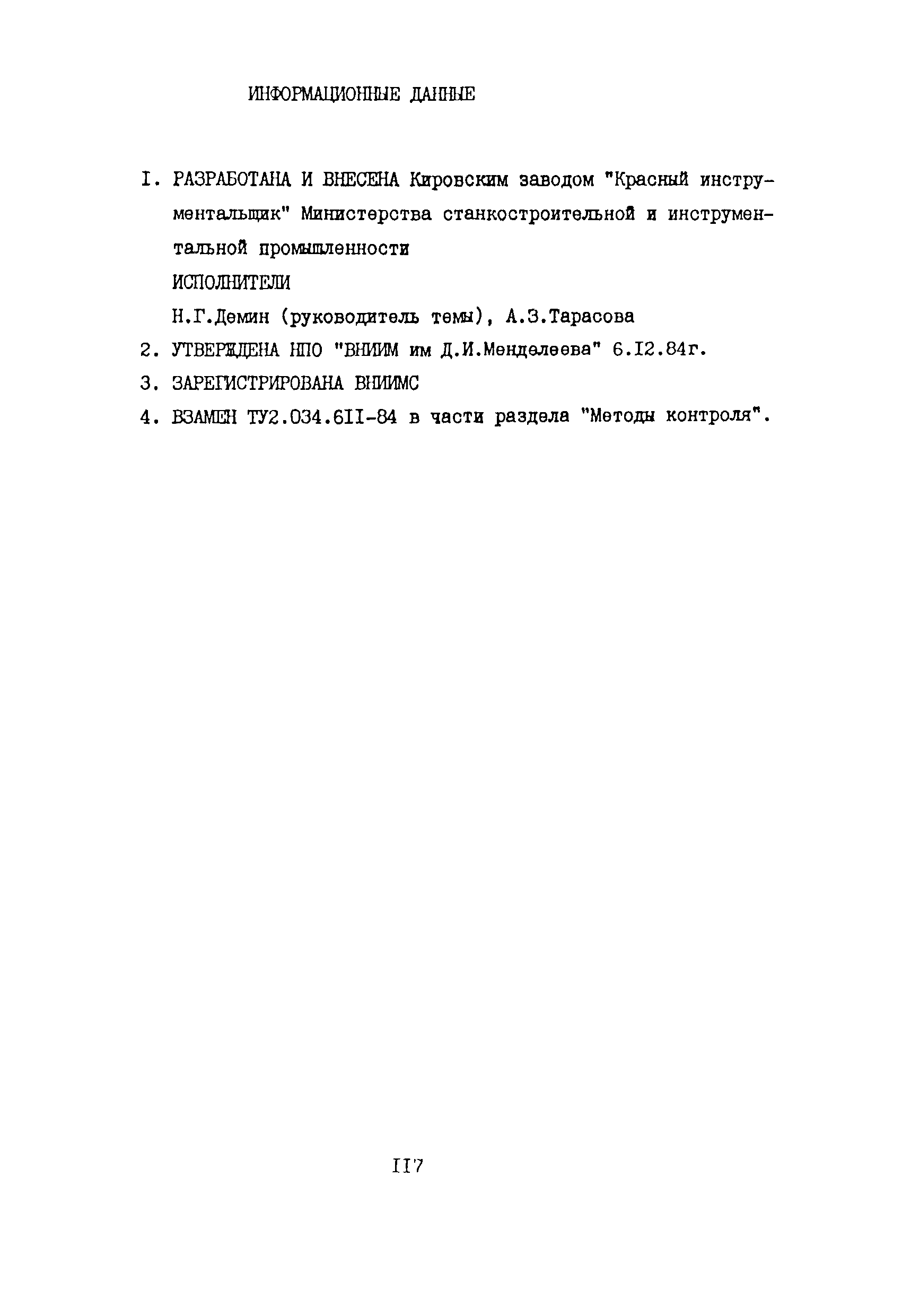 ИНФОРМАЦИОННЫЕ ДАННЫЕ

I. РАЗРАБОТАНА И ВНЕСЕНА Кировским заводом "Красный инструментальщик" Министерства станкостроительной и инструментальной промышленности
ИСПОЛНИТЕЛИ
Н.Г.Демин (руководитель темы), А.З.Тарасова

2. УТВЕРЖДЕНА НПО "ВНИИМ им Д.И.Менделеева" 6.I2.84г.

3. ЗАРЕГИСТРИРОВАНА ВНИИМС

4. ВЗАМЕН ТУ2.034.6II-84 в части раздела "Методы контроля".

II7